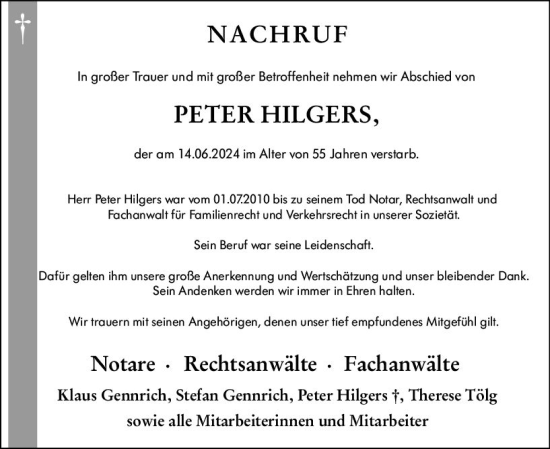 NACHRUF

In großer Trauer und mit großer Betroffenheit nehmen wir Abschied von

PETER HILGERS,

der am 14.06.2024 im Alter von 55 Jahren verstarb.

Herr Peter Hilgers war vom 01.07.2010 bis zu seinem Tod Notar, Rechtsanwalt und Fachanwalt für Familienrecht und Verkehrsrecht in unserer Sozietät.

Sein Beruf war seine Leidenschaft.

Dafür gelten ihm unsere große Anerkennung und Wertschätzung und unser bleibender Dank. Sein Andenken werden wir immer in Ehren halten.

Wir trauern mit seinen Angehörigen, denen unser tief empfundenes Mitgefühl gilt.

Notare · Rechtsanwälte · Fachanwälte

Klaus Gennrich, Stefan Gennrich, Peter Hilgers †, Therese Tölg
sowie alle Mitarbeiterinnen und Mitarbeiter